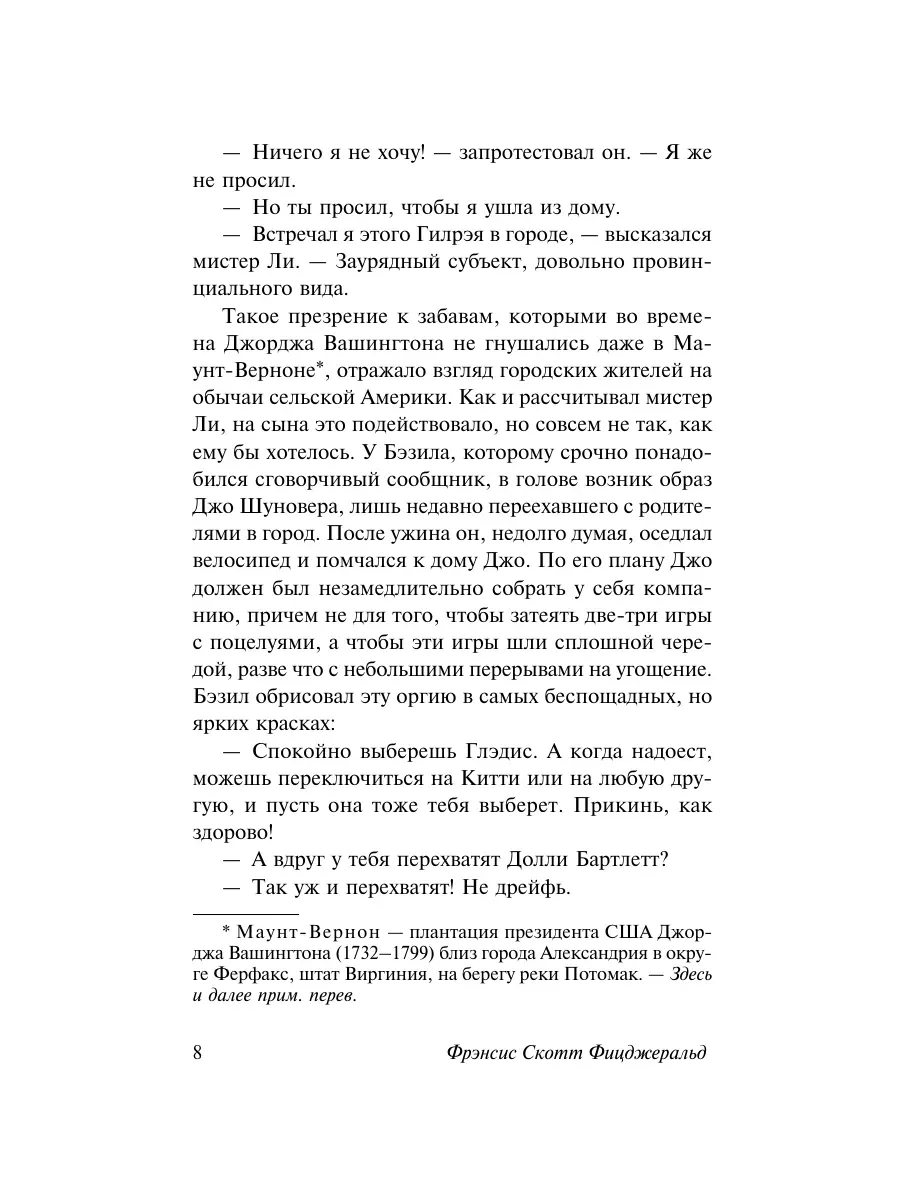 — Ничего я не хочу! — запротестовал он. — Я же не просил.

— Но ты просил, чтобы я ушла из дому.

— Встречал я этого Гилрэя в городе, — высказался мистер Ли. — Заурядный субъект, довольно провинциального вида.

Такое презрение к забавам, которыми во времена Джорджа Вашингтона не гнушались даже в Маунт-Верноне*, отражало взгляд городских жителей на обычаи сельской Америки. Как и рассчитывал мистер Ли, на сына это подействовало, но совсем не так, как ему бы хотелось. У Бэзила, которому срочно понадобился сговорчивый сообщник, в голове возник образ Джо Шуновера, лишь недавно переехавшего с родителями в город. После ужина он, недолго думая, оседлал велосипед и помчался к дому Джо. По его плану Джо должен был незамедлительно собрать у себя компанию, причем не для того, чтобы затеять две-три игры с поцелуями, а чтобы эти игры шли сплошной чередой, разве что с небольшими перерывами на угощение. Бэзил обрисовал эту оргию в самых беспощадных, но ярких красках:

— Спокойно выберешь Глэдис. А когда надоест, можешь переключиться на Китти или на любую другую, и пусть она тоже тебя выберет. Прикинь, как здорово!

— А вдруг у тебя перехватят Долли Бартлетт?

— Так уж и перехватят! Не дрейфь.

* Маунт-Вернон — плантация президента США Джорджа Вашингтона (1732—1799) близ города Александрия в округе Ферфакс, штат Виргиния, на берегу реки Потомак. — Здесь и далее прим. перев.

8 Фрэнсис Скотт Фицджеральд